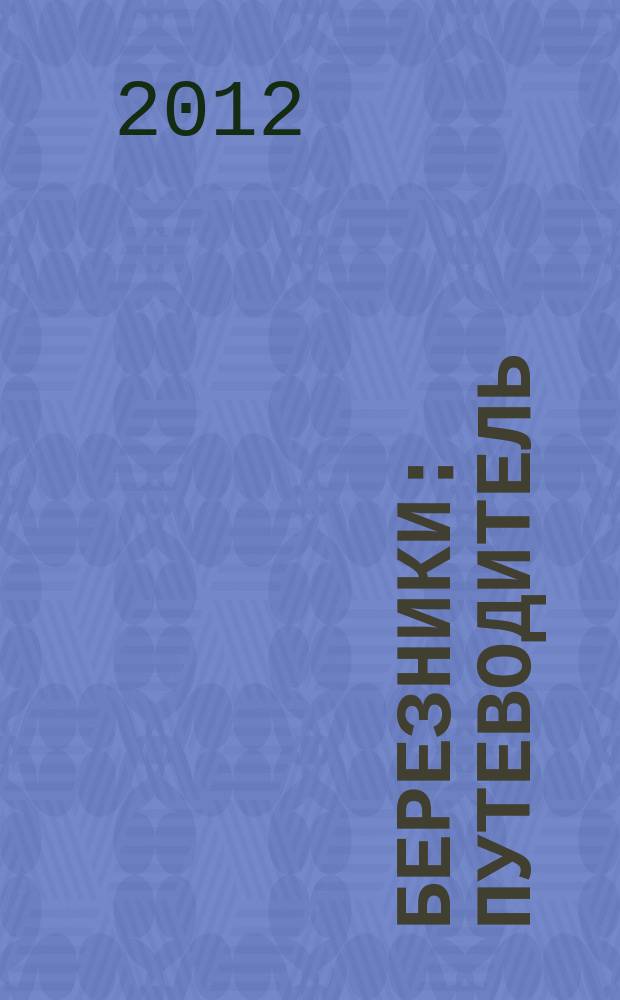 2012

БЕРЕЗНИКИ : ПУТЕВОДИТЕЛЬ